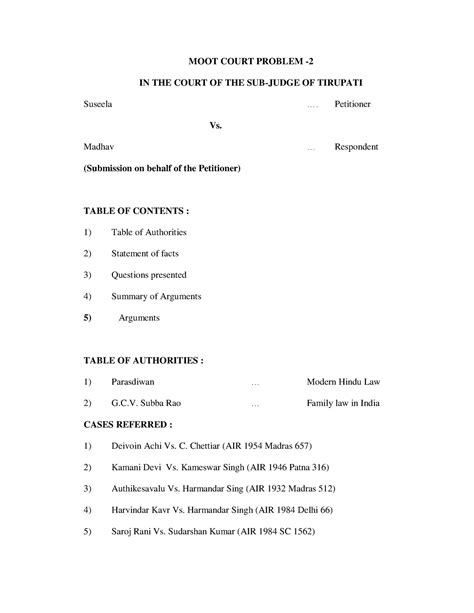 MOOT COURT PROBLEM -2

IN THE COURT OF THE SUB-JUDGE OF TIRUPATI

Suseela .... Petitioner

Vs.

Madhav ... Respondent

(Submission on behalf of the Petitioner)

TABLE OF CONTENTS :

1) Table of Authorities

2) Statement of facts

3) Questions presented

4) Summary of Arguments

5) Arguments

TABLE OF AUTHORITIES :

1) Parasdiwan ... Modern Hindu Law

2) G.C.V. Subba Rao ... Family law in India

CASES REFERRED :

1) Deivoin Achi Vs. C. Chettiar (AIR 1954 Madras 657)

2) Kamani Devi Vs. Kameswar Singh (AIR 1946 Patna 316)

3) Authikesavalu Vs. Harmandar Sing (AIR 1932 Madras 512)

4) Harvindar Kavr Vs. Harmandar Singh (AIR 1984 Delhi 66)

5) Saroj Rani Vs. Sudarshan Kumar (AIR 1984 SC 1562)